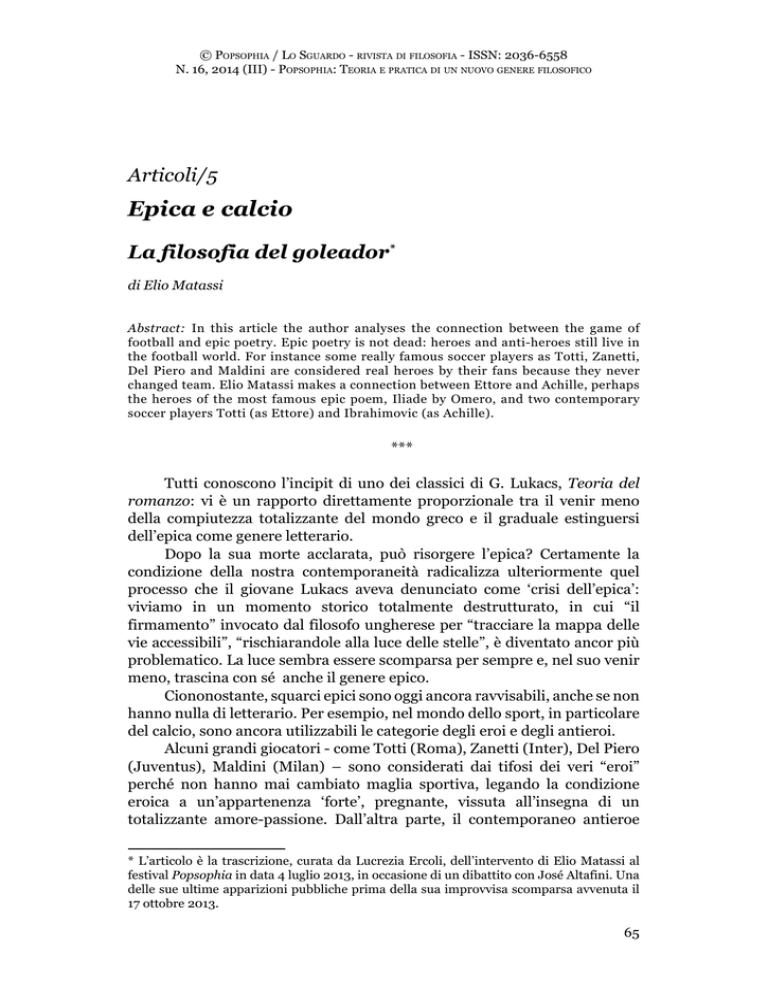 © Popsophia / Lo Sguardo - rivista di filosofia - ISSN: 2036-6558
N. 16, 2014 (III) - Popsophia: Teoria e pratica di un nuovo genere filosofico

Articoli/5

Epica e calcio

La filosofia del goleador*

di Elio Matassi

Abstract: In this article the author analyses the connection between the game of football and epic poetry. Epic poetry is not dead: heroes and anti-heroes still live in the football world. For instance some really famous soccer players as Totti, Zanetti, Del Piero and Maldini are considered real heroes by their fans because they never changed team. Elio Matassi makes a connection between Ettore and Achille, perhaps the heroes of the most famous epic poem, Iliade by Omero, and two contemporary soccer players Totti (as Ettore) and Ibrahimovic (as Achille).

***

Tutti conoscono l'incipit di uno dei classici di G. Lukacs, Teoria del romanzo: vi è un rapporto direttamente proporzionale tra il venir meno della compiutezza totalizzante del mondo greco e il graduale estinguersi dell'epica come genere letterario.

Dopo la sua morte acclarata, può risorgere l'epica? Certamente la condizione della nostra contemporaneità radicalizza ulteriormente quel processo che il giovane Lukacs aveva denunciato come 'crisi dell'epica': viviamo in un momento storico totalmente destrutturato, in cui "il firmamento" invocato dal filosofo ungherese per "tracciare la mappa delle vie accessibili", "rischiarandole alla luce delle stelle", è diventato ancor più problematico. La luce sembra essere scomparsa per sempre e, nel suo venir meno, trascina con sé anche il genere epico.

Ciononostante, squarci epici sono oggi ancora ravvisabili, anche se non hanno nulla di letterario. Per esempio, nel mondo dello sport, in particolare del calcio, sono ancora utilizzabili le categorie degli eroi e degli antieroi.

Alcuni grandi giocatori - come Totti (Roma), Zanetti (Inter), Del Piero (Juventus), Maldini (Milan) – sono considerati dai tifosi dei veri "eroi" perché non hanno mai cambiato maglia sportiva, legando la condizione eroica a un'appartenenza 'forte', pregnante, vissuta all'insegna di un totalizzante amore-passione. Dall'altra parte, il contemporaneo antieroe

* L'articolo è la trascrizione, curata da Lucrezia Ercoli, dell'intervento di Elio Matassi al festival Popsophia in data 4 luglio 2013, in occasione di un dibattito con José Altafini. Una delle sue ultime apparizioni pubbliche prima della sua improvvisa scomparsa avvenuta il 17 ottobre 2013.

65